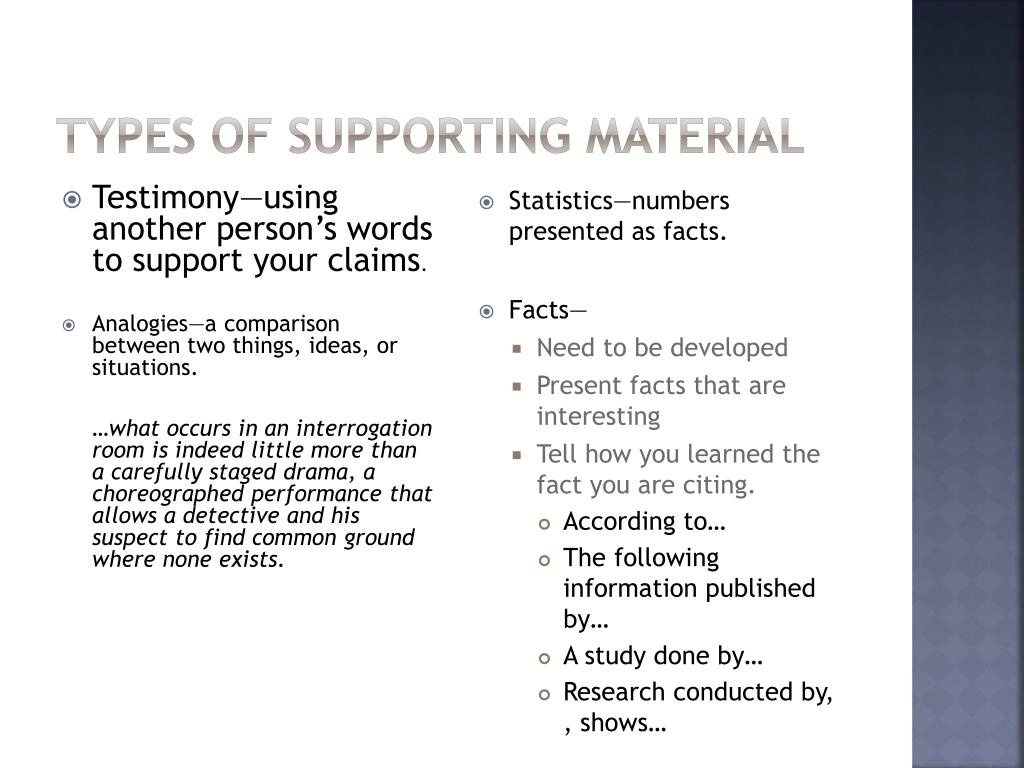 TYPES OF SUPPORTING MATERIAL

Testimony—using another person's words to support your claims.

Analogies—a comparison between two things, ideas, or situations.

…what occurs in an interrogation room is indeed little more than a carefully staged drama, a choreographed performance that allows a detective and his suspect to find common ground where none exists.

Statistics—numbers presented as facts.

Facts—

Need to be developed

Present facts that are interesting

Tell how you learned the fact you are citing.

According to…

The following information published by…

A study done by…

Research conducted by, , shows…